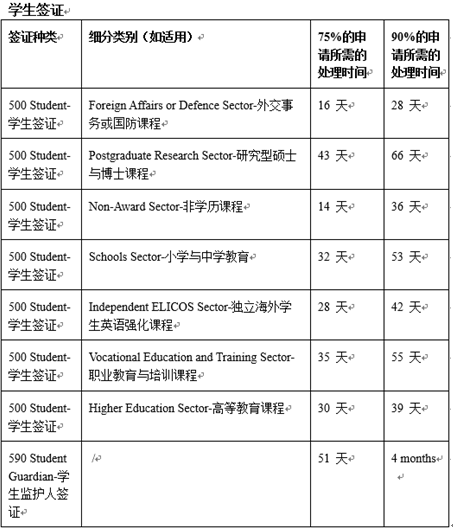 学生签证

| 签证种类 | 细分类别（如适用） | 75%的申请所需的处理时间 | 90%的申请所需的处理时间 |
|---|---|---|---|
| 500 Student-学生签证 | Foreign Affairs or Defence Sector-外交事务或国防课程 | 16 天 | 28 天 |
| 500 Student-学生签证 | Postgraduate Research Sector-研究型硕士与博士课程 | 43 天 | 66 天 |
| 500 Student-学生签证 | Non-Award Sector-非学历课程 | 14 天 | 36 天 |
| 500 Student-学生签证 | Schools Sector-小学与中学教育 | 32 天 | 53 天 |
| 500 Student-学生签证 | Independent ELICOS Sector-独立海外学生英语强化课程 | 28 天 | 42 天 |
| 500 Student-学生签证 | Vocational Education and Training Sector-职业教育与培训课程 | 35 天 | 55 天 |
| 500 Student-学生签证 | Higher Education Sector-高等教育课程 | 30 天 | 39 天 |
| 590 Student Guardian-学生监护人签证 | / | 51 天 | 4 months |